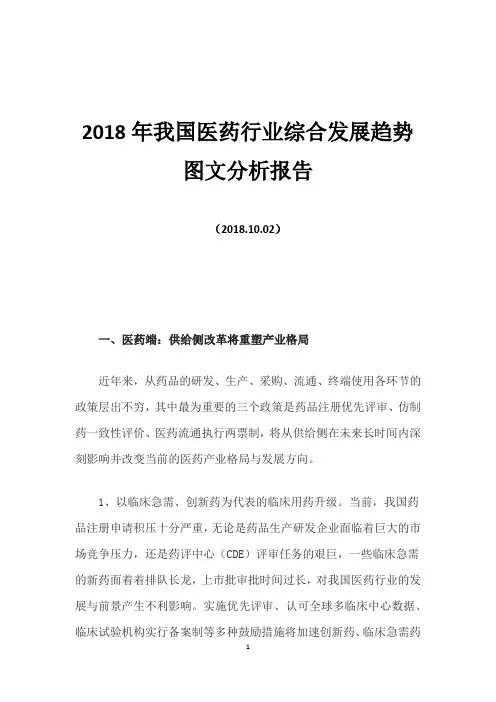 2018 年我国医药行业综合发展趋势图文分析报告

（2018.10.02）

一、医药端：供给侧改革将重塑产业格局

近年来，从药品的研发、生产、采购、流通、终端使用各环节的政策层出不穷，其中最为重要的三个政策是药品注册优先评审、仿制药一致性评价、医药流通执行两票制，将从供给侧在未来长时间内深刻影响并改变当前的医药产业格局与发展方向。

1、以临床急需、创新药为代表的临床用药升级。当前，我国药品注册申请积压十分严重，无论是药品生产研发企业面临着巨大的市场竞争压力，还是药评中心（CDE）评审任务的艰巨，一些临床急需的新药面着着排队长龙，上市批审批时间过长，对我国医药行业的发展与前景产生不利影响。实施优先评审、认可全球多临床中心数据、临床试验机构实行备案制等多种鼓励措施将加速创新药、临床急需药

1